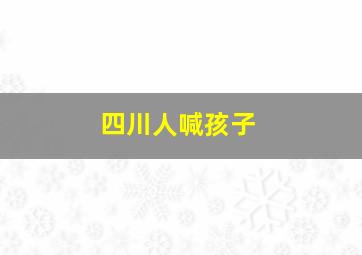 四川人喊孩子